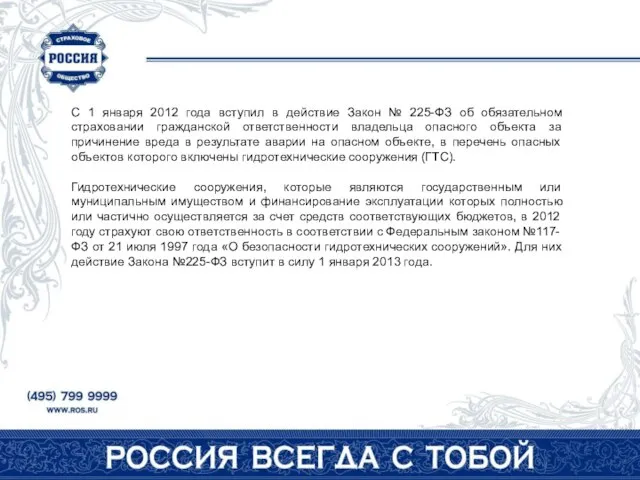 СТРАХОВОЕ
РОССИЯ
ОБЩЕСТВО

С 1 января 2012 года вступил в действие Закон № 225-ФЗ об обязательном страховании гражданской ответственности владельца опасного объекта за причинение вреда в результате аварии на опасном объекте, в перечень опасных объектов которого включены гидротехнические сооружения (ГТС).

Гидротехнические сооружения, которые являются государственным или муниципальным имуществом и финансирование эксплуатации которых полностью или частично осуществляется за счет средств соответствующих бюджетов, в 2012 году страхуют свою ответственность в соответствии с Федеральным законом №117-ФЗ от 21 июля 1997 года «О безопасности гидротехнических сооружений». Для них действие Закона №225-ФЗ вступит в силу 1 января 2013 года.

(495) 799 9999
WWW.ROS.RU

РОССИЯ ВСЕГДА С ТОБОЙ